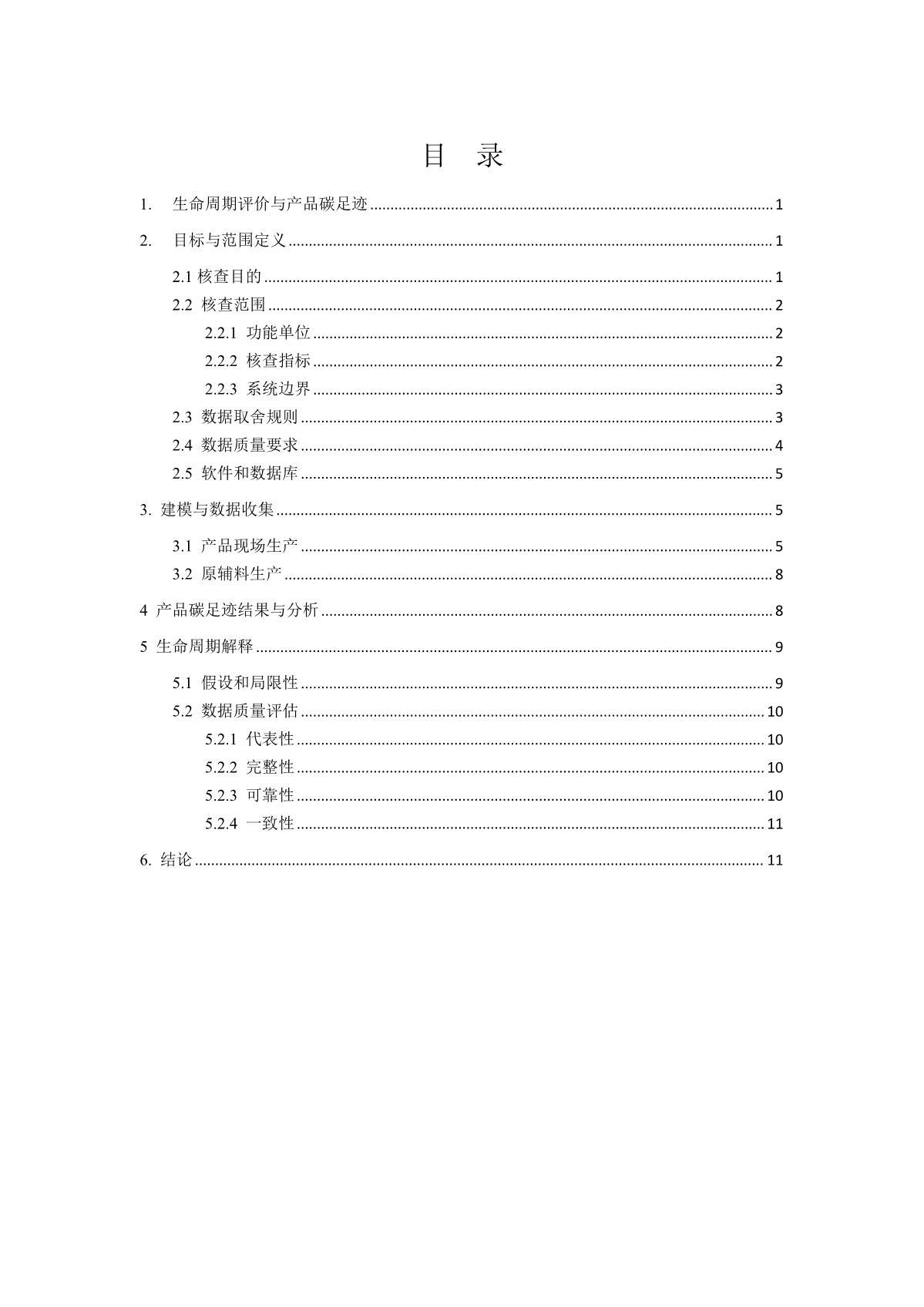 目 录

1. 生命周期评价与产品碳足迹 ........ 1

2. 目标与范围定义 ........ 1

2.1 核查目的 ........ 1

2.2 核查范围 ........ 2

2.2.1 功能单位 ........ 2

2.2.2 核查指标 ........ 2

2.2.3 系统边界 ........ 3

2.3 数据取舍规则 ........ 3

2.4 数据质量要求 ........ 4

2.5 软件和数据库 ........ 5

3. 建模与数据收集 ........ 5

3.1 产品现场生产 ........ 5

3.2 原辅料生产 ........ 8

4 产品碳足迹结果与分析 ........ 8

5 生命周期解释 ........ 9

5.1 假设和局限性 ........ 9

5.2 数据质量评估 ........ 10

5.2.1 代表性 ........ 10

5.2.2 完整性 ........ 10

5.2.3 可靠性 ........ 10

5.2.4 一致性 ........ 11

6. 结论 ........ 11